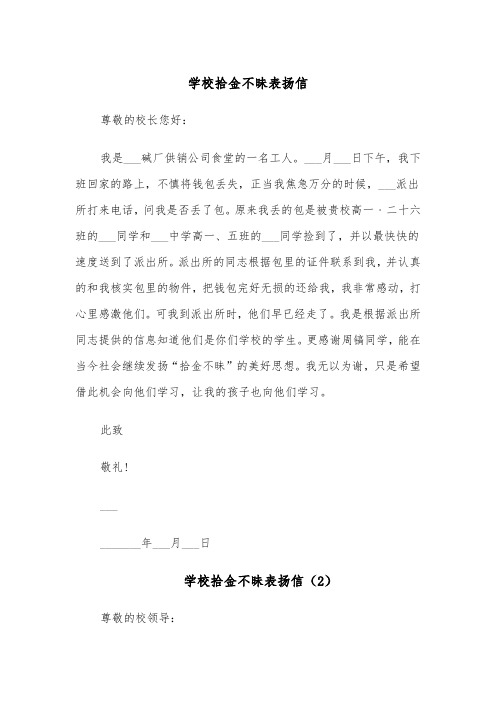 学校拾金不昧表扬信

尊敬的校长您好：

我是___碱厂供销公司食堂的一名工人。___月___日下午，我下班回家的路上，不慎将钱包丢失，正当我焦急万分的时候，___派出所打来电话，问我是否丢了包。原来我丢的包是被贵校高一·二十六班的___同学和___中学高一、五班的___同学捡到了，并以最快快的速度送到了派出所。派出所的同志根据包里的证件联系到我，并认真的和我核实包里的物件，把钱包完好无损的还给我，我非常感动，打心里感激他们。可我到派出所时，他们早已经走了。我是根据派出所同志提供的信息知道他们是你们学校的学生。更感谢周镐同学，能在当今社会继续发扬“拾金不昧”的美好思想。我无以为谢，只是希望借此机会向他们学习，让我的孩子也向他们学习。

此致

敬礼！

___

_______年___月___日

学校拾金不昧表扬信（2）

尊敬的校领导：